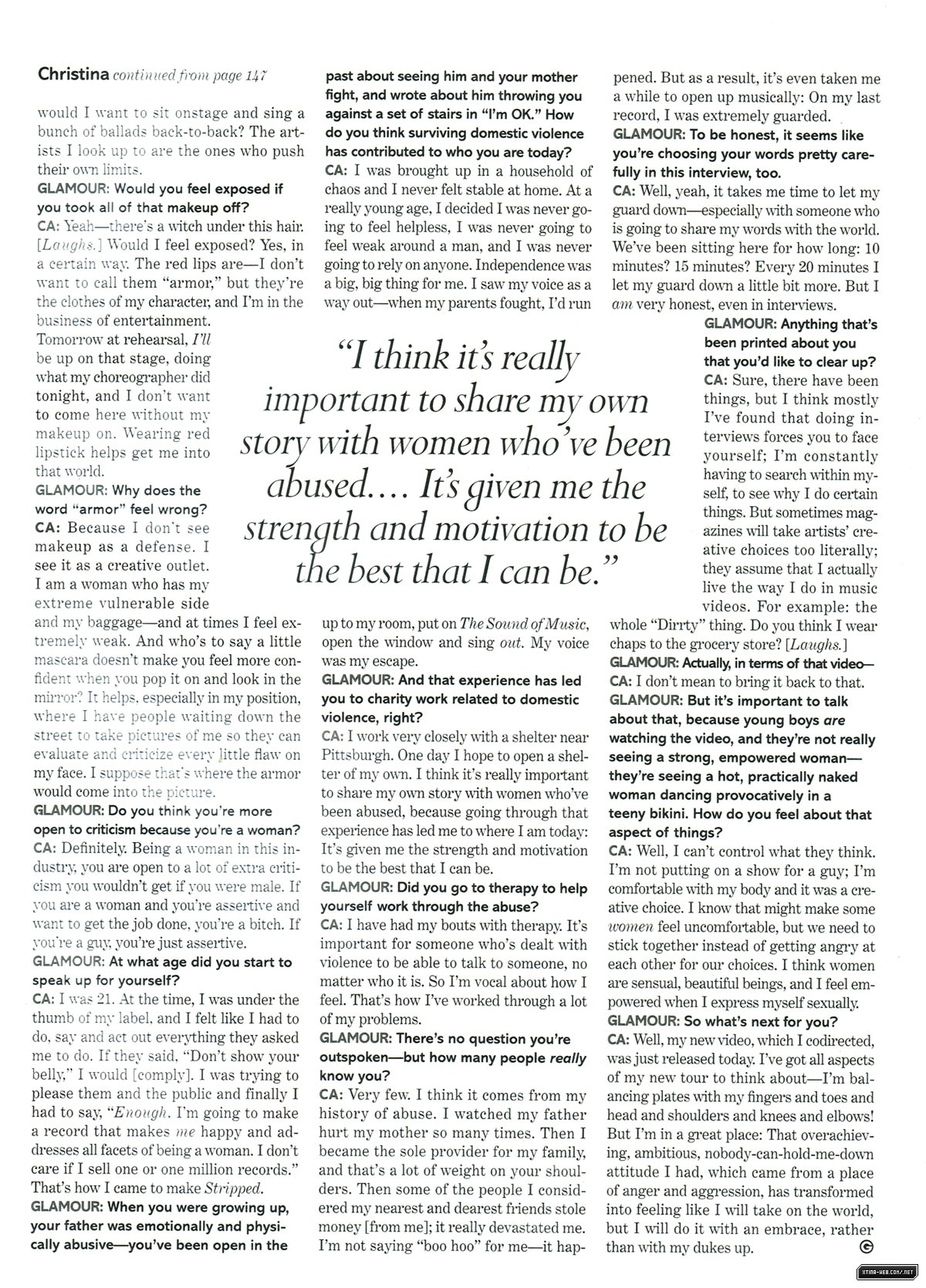 Christina continued from page 147

would I want to sit onstage and sing a bunch of ballads back-to-back? The artists I look up to are the ones who push their own limits.

GLAMOUR: Would you feel exposed if you took all of that makeup off?

CA: Yeah—there's a witch under this hair. [Laughs.] Would I feel exposed? Yes, in a certain way. The red lips are—I don't want to call them "armor," but they're the clothes of my character, and I'm in the business of entertainment. Tomorrow at rehearsal, I'll be up on that stage, doing what my choreographer did tonight, and I don't want to come here without my makeup on. Wearing red lipstick helps get me into that world.

GLAMOUR: Why does the word "armor" feel wrong?

CA: Because I don't see makeup as a defense. I see it as a creative outlet. I am a woman who has my extreme vulnerable side and my baggage—and at times I feel extremely weak. And who's to say a little mascara doesn't make you feel more confident when you pop it on and look in the mirror? It helps, especially in my position, where I have people waiting down the street to take pictures of me so they can evaluate and criticize every little flaw on my face. I suppose that's where the armor would come into the picture.

GLAMOUR: Do you think you're more open to criticism because you're a woman?

CA: Definitely. Being a woman in this industry, you are open to a lot of extra criticism you wouldn't get if you were male. If you are a woman and you're assertive and want to get the job done, you're a bitch. If you're a guy, you're just assertive.

GLAMOUR: At what age did you start to speak up for yourself?

CA: I was 21. At the time, I was under the thumb of my label, and I felt like I had to do, say and act out everything they asked me to do. If they said, "Don't show your belly," I would [comply]. I was trying to please them and the public and finally I had to say, "Enough. I'm going to make a record that makes me happy and addresses all facets of being a woman. I don't care if I sell one or one million records." That's how I came to make Stripped.

GLAMOUR: When you were growing up, your father was emotionally and physically abusive—you've been open in the past about seeing him and your mother fight, and wrote about him throwing you against a set of stairs in "I'm OK." How do you think surviving domestic violence has contributed to who you are today?

CA: I was brought up in a household of chaos and I never felt stable at home. At a really young age, I decided I was never going to feel helpless, I was never going to feel weak around a man, and I was never going to rely on anyone. Independence was a big, big thing for me. I saw my voice as a way out—when my parents fought, I'd run up to my room, put on The Sound of Music, open the window and sing out. My voice was my escape.

GLAMOUR: And that experience has led you to charity work related to domestic violence, right?

CA: I work very closely with a shelter near Pittsburgh. One day I hope to open a shelter of my own. I think it's really important to share my own story with women who've been abused, because going through that experience has led me to where I am today: It's given me the strength and motivation to be the best that I can be.

GLAMOUR: Did you go to therapy to help yourself work through the abuse?

CA: I have had my bouts with therapy. It's important for someone who's dealt with violence to be able to talk to someone, no matter who it is. So I'm vocal about how I feel. That's how I've worked through a lot of my problems.

GLAMOUR: There's no question you're outspoken—but how many people really know you?

CA: Very few. I think it comes from my history of abuse. I watched my father hurt my mother so many times. Then I became the sole provider for my family, and that's a lot of weight on your shoulders. Then some of the people I considered my nearest and dearest friends stole money [from me]; it really devastated me. I'm not saying "boo hoo" for me—it happened. But as a result, it's even taken me a while to open up musically: On my last record, I was extremely guarded.

GLAMOUR: To be honest, it seems like you're choosing your words pretty carefully in this interview, too.

CA: Well, yeah, it takes me time to let my guard down—especially with someone who is going to share my words with the world. We've been sitting here for how long: 10 minutes? 15 minutes? Every 20 minutes I let my guard down a little bit more. But I am very honest, even in interviews.

GLAMOUR: Anything that's been printed about you that you'd like to clear up?

CA: Sure, there have been things, but I think mostly I've found that doing interviews forces you to face yourself; I'm constantly having to search within myself, to see why I do certain things. But sometimes magazines will take artists' creative choices too literally; they assume that I actually live the way I do in music videos. For example: the whole "Dirrty" thing. Do you think I wear chaps to the grocery store? [Laughs.]

GLAMOUR: Actually, in terms of that video—

CA: I don't mean to bring it back to that.

GLAMOUR: But it's important to talk about that, because young boys are watching the video, and they're not really seeing a strong, empowered woman—they're seeing a hot, practically naked woman dancing provocatively in a teeny bikini. How do you feel about that aspect of things?

CA: Well, I can't control what they think. I'm not putting on a show for a guy; I'm comfortable with my body and it was a creative choice. I know that might make some women feel uncomfortable, but we need to stick together instead of getting angry at each other for our choices. I think women are sensual, beautiful beings, and I feel empowered when I express myself sexually.

GLAMOUR: So what's next for you?

CA: Well, my new video, which I codirected, was just released today. I've got all aspects of my new tour to think about—I'm balancing plates with my fingers and toes and head and shoulders and knees and elbows! But I'm in a great place: That overachieving, ambitious, nobody-can-hold-me-down attitude I had, which came from a place of anger and aggression, has transformed into feeling like I will take on the world, but I will do it with an embrace, rather than with my dukes up.

"I think it's really important to share my own story with women who've been abused.... It's given me the strength and motivation to be the best that I can be."

XTINA-WEB.COM/.NET